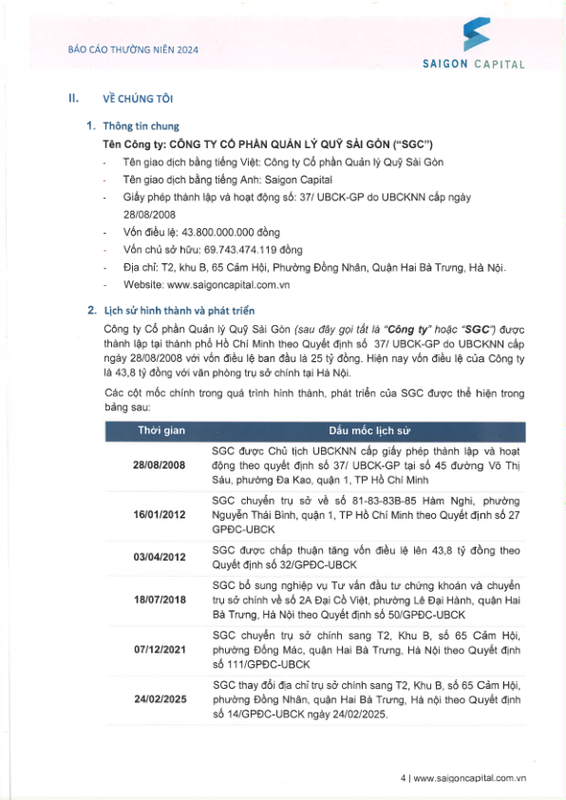 BÁO CÁO THƯỜNG NIÊN 2024

SAIGON CAPITAL

II. VỀ CHÚNG TÔI

1. Thông tin chung

Tên Công ty: CÔNG TY CỔ PHẦN QUẢN LÝ QUỸ SÀI GÒN ("SGC")

- Tên giao dịch bằng tiếng Việt: Công ty Cổ phần Quản lý Quỹ Sài Gòn
- Tên giao dịch bằng tiếng Anh: Saigon Capital
- Giấy phép thành lập và hoạt động số: 37/ UBCK-GP do UBCKNN cấp ngày 28/08/2008
- Vốn điều lệ: 43.800.000.000 đồng
- Vốn chủ sở hữu: 69.743.474.119 đồng
- Địa chỉ: T2, khu B, 65 Cảm Hội, Phường Đồng Nhân, Quận Hai Bà Trưng, Hà Nội.
- Website: www.saigoncapital.com.vn

2. Lịch sử hình thành và phát triển

Công ty Cổ phần Quản lý Quỹ Sài Gòn (sau đây gọi tắt là "Công ty" hoặc "SGC") được thành lập tại thành phố Hồ Chí Minh theo Quyết định số 37/ UBCK-GP do UBCKNN cấp ngày 28/08/2008 với vốn điều lệ ban đầu là 25 tỷ đồng. Hiện nay vốn điều lệ của Công ty là 43,8 tỷ đồng với văn phòng trụ sở chính tại Hà Nội.

Các cột mốc chính trong quá trình hình thành, phát triển của SGC được thể hiện trong bảng sau:

| Thời gian | Dấu mốc lịch sử |
|---|---|
| 28/08/2008 | SGC được Chủ tịch UBCKNN cấp giấy phép thành lập và hoạt động theo quyết định số 37/ UBCK-GP tại số 45 đường Võ Thị Sáu, phường Đa Kao, quận 1, TP Hồ Chí Minh |
| 16/01/2012 | SGC chuyển trụ sở về số 81-83-83B-85 Hàm Nghi, phường Nguyễn Thái Bình, quận 1, TP Hồ Chí Minh theo Quyết định số 27 GPĐC-UBCK |
| 03/04/2012 | SGC được chấp thuận tăng vốn điều lệ lên 43,8 tỷ đồng theo Quyết định số 32/GPĐC-UBCK |
| 18/07/2018 | SGC bổ sung nghiệp vụ Tư vấn đầu tư chứng khoán và chuyển trụ sở chính về số 2A Đại Cồ Việt, phường Lê Đại Hành, quận Hai Bà Trưng, Hà Nội theo Quyết định số 50/GPĐC-UBCK |
| 07/12/2021 | SGC chuyển trụ sở chính sang T2, Khu B, số 65 Cảm Hội, phường Đống Mác, quận Hai Bà Trưng, Hà Nội theo Quyết định số 111/GPĐC-UBCK |
| 24/02/2025 | SGC thay đổi địa chỉ trụ sở chính sang T2, Khu B, số 65 Cảm Hội, phường Đồng Nhân, quận Hai Bà Trưng, Hà nội theo Quyết định số 14/GPĐC-UBCK ngày 24/02/2025. |

4 | www.saigoncapital.com.vn